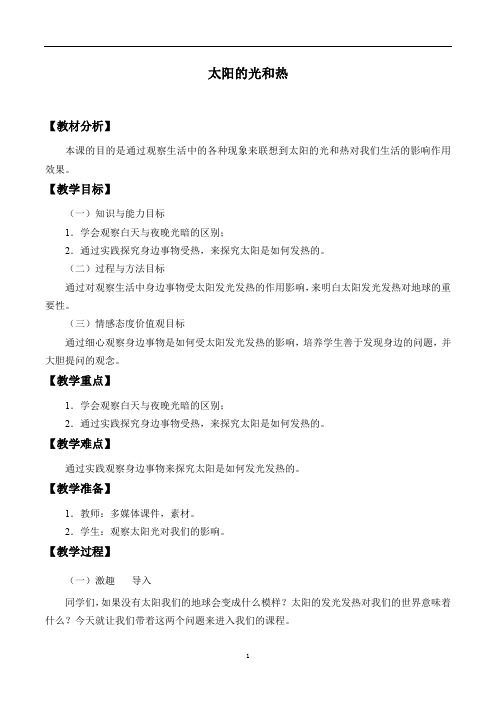 太阳的光和热

【教材分析】

本课的目的是通过观察生活中的各种现象来联想到太阳的光和热对我们生活的影响作用效果。

【教学目标】

（一）知识与能力目标

1．学会观察白天与夜晚光暗的区别；

2．通过实践探究身边事物受热，来探究太阳是如何发热的。

（二）过程与方法目标

通过对观察生活中身边事物受太阳发光发热的作用影响，来明白太阳发光发热对地球的重要性。

（三）情感态度价值观目标

通过细心观察身边事物是如何受太阳发光发热的影响，培养学生善于发现身边的问题，并大胆提问的观念。

【教学重点】

1．学会观察白天与夜晚光暗的区别；

2．通过实践探究身边事物受热，来探究太阳是如何发热的。

【教学难点】

通过实践观察身边事物来探究太阳是如何发光发热的。

【教学准备】

1．教师：多媒体课件，素材。

2．学生：观察太阳光对我们的影响。

【教学过程】

（一）激趣　导入

同学们，如果没有太阳我们的地球会变成什么模样？太阳的发光发热对我们的世界意味着什么？今天就让我们带着这两个问题来进入我们的课程。

1